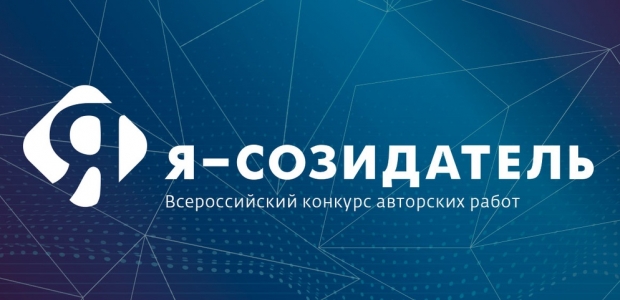 Я
Я–СОЗИДАТЕЛЬ
Всероссийский конкурс авторских работ